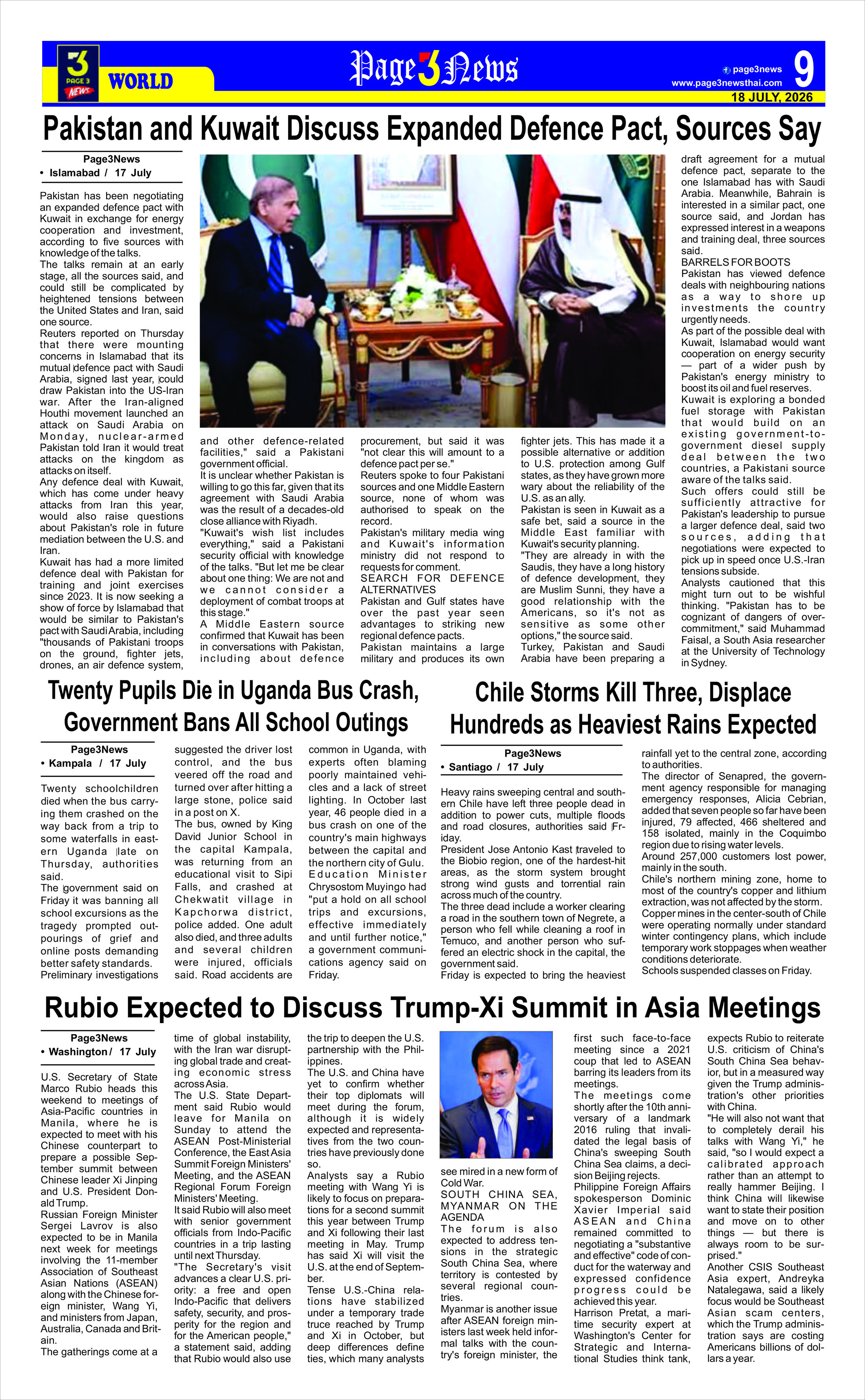 3 PAGE 3 NEWS

WORLD

Page3News

page3news
www.page3newsthai.com

9

18 JULY, 2026

Pakistan and Kuwait Discuss Expanded Defence Pact, Sources Say

Page3News
• Islamabad / 17 July

Pakistan has been negotiating an expanded defence pact with Kuwait in exchange for energy cooperation and investment, according to five sources with knowledge of the talks.

The talks remain at an early stage, all the sources said, and could still be complicated by heightened tensions between the United States and Iran, said one source.

Reuters reported on Thursday that there were mounting concerns in Islamabad that its mutual defence pact with Saudi Arabia, signed last year, could draw Pakistan into the US-Iran war. After the Iran-aligned Houthi movement launched an attack on Saudi Arabia on Monday, nuclear-armed Pakistan told Iran it would treat attacks on the kingdom as attacks on itself.

Any defence deal with Kuwait, which has come under heavy attacks from Iran this year, would also raise questions about Pakistan's role in future mediation between the U.S. and Iran.

Kuwait has had a more limited defence deal with Pakistan for training and joint exercises since 2023. It is now seeking a show of force by Islamabad that would be similar to Pakistan's pact with Saudi Arabia, including "thousands of Pakistani troops on the ground, fighter jets, drones, an air defence system, and other defence-related facilities," said a Pakistani government official.

It is unclear whether Pakistan is willing to go this far, given that its agreement with Saudi Arabia was the result of a decades-old close alliance with Riyadh.

"Kuwait's wish list includes everything," said a Pakistani security official with knowledge of the talks. "But let me be clear about one thing: We are not and we cannot consider a deployment of combat troops at this stage."

A Middle Eastern source confirmed that Kuwait has been in conversations with Pakistan, including about defence procurement, but said it was "not clear this will amount to a defence pact per se."

Reuters spoke to four Pakistani sources and one Middle Eastern source, none of whom was authorised to speak on the record.

Pakistan's military media wing and Kuwait's information ministry did not respond to requests for comment.

SEARCH FOR DEFENCE ALTERNATIVES

Pakistan and Gulf states have over the past year seen advantages to striking new regional defence pacts.

Pakistan maintains a large military and produces its own fighter jets. This has made it a possible alternative or addition to U.S. protection among Gulf states, as they have grown more wary about the reliability of the U.S. as an ally.

Pakistan is seen in Kuwait as a safe bet, said a source in the Middle East familiar with Kuwait's security planning.

"They are already in with the Saudis, they have a long history of defence development, they are Muslim Sunni, they have a good relationship with the Americans, so it's not as sensitive as some other options," the source said.

Turkey, Pakistan and Saudi Arabia have been preparing a draft agreement for a mutual defence pact, separate to the one Islamabad has with Saudi Arabia. Meanwhile, Bahrain is interested in a similar pact, one source said, and Jordan has expressed interest in a weapons and training deal, three sources said.

BARRELS FOR BOOTS

Pakistan has viewed defence deals with neighbouring nations as a way to shore up investments the country urgently needs.

As part of the possible deal with Kuwait, Islamabad would want cooperation on energy security — part of a wider push by Pakistan's energy ministry to boost its oil and fuel reserves.

Kuwait is exploring a bonded fuel storage with Pakistan that would build on an existing government-to-government diesel supply deal between the two countries, a Pakistani source aware of the talks said.

Such offers could still be sufficiently attractive for Pakistan's leadership to pursue a larger defence deal, said two sources, adding that negotiations were expected to pick up in speed once U.S.-Iran tensions subside.

Analysts cautioned that this might turn out to be wishful thinking. "Pakistan has to be cognizant of dangers of over-commitment," said Muhammad Faisal, a South Asia researcher at the University of Technology in Sydney.

Twenty Pupils Die in Uganda Bus Crash, Government Bans All School Outings

Page3News
• Kampala / 17 July

Twenty schoolchildren died when the bus carrying them crashed on the way back from a trip to some waterfalls in eastern Uganda late on Thursday, authorities said.

The government said on Friday it was banning all school excursions as the tragedy prompted outpourings of grief and online posts demanding better safety standards.

Preliminary investigations suggested the driver lost control, and the bus veered off the road and turned over after hitting a large stone, police said in a post on X.

The bus, owned by King David Junior School in the capital Kampala, was returning from an educational visit to Sipi Falls, and crashed at Chekwatit village in Kapchorwa district, police added. One adult also died, and three adults and several children were injured, officials said. Road accidents are common in Uganda, with experts often blaming poorly maintained vehicles and a lack of street lighting. In October last year, 46 people died in a bus crash on one of the country's main highways between the capital and the northern city of Gulu.

Education Minister Chrysostom Muyingo had "put a hold on all school trips and excursions, effective immediately and until further notice," a government communications agency said on Friday.

Chile Storms Kill Three, Displace Hundreds as Heaviest Rains Expected

Page3News
• Santiago / 17 July

Heavy rains sweeping central and southern Chile have left three people dead in addition to power cuts, multiple floods and road closures, authorities said Friday.

President Jose Antonio Kast traveled to the Biobio region, one of the hardest-hit areas, as the storm system brought strong wind gusts and torrential rain across much of the country.

The three dead include a worker clearing a road in the southern town of Negrete, a person who fell while cleaning a roof in Temuco, and another person who suffered an electric shock in the capital, the government said.

Friday is expected to bring the heaviest rainfall yet to the central zone, according to authorities.

The director of Senapred, the government agency responsible for managing emergency responses, Alicia Cebrian, added that seven people so far have been injured, 79 affected, 466 sheltered and 158 isolated, mainly in the Coquimbo region due to rising water levels.

Around 257,000 customers lost power, mainly in the south.

Chile's northern mining zone, home to most of the country's copper and lithium extraction, was not affected by the storm.

Copper mines in the center-south of Chile were operating normally under standard winter contingency plans, which include temporary work stoppages when weather conditions deteriorate.

Schools suspended classes on Friday.

Rubio Expected to Discuss Trump-Xi Summit in Asia Meetings

Page3News
• Washington / 17 July

U.S. Secretary of State Marco Rubio heads this weekend to meetings of Asia-Pacific countries in Manila, where he is expected to meet with his Chinese counterpart to prepare a possible September summit between Chinese leader Xi Jinping and U.S. President Donald Trump.

Russian Foreign Minister Sergei Lavrov is also expected to be in Manila next week for meetings involving the 11-member Association of Southeast Asian Nations (ASEAN) along with the Chinese foreign minister, Wang Yi, and ministers from Japan, Australia, Canada and Britain.

The gatherings come at a time of global instability, with the Iran war disrupting global trade and creating economic stress across Asia.

The U.S. State Department said Rubio would leave for Manila on Sunday to attend the ASEAN Post-Ministerial Conference, the East Asia Summit Foreign Ministers' Meeting, and the ASEAN Regional Forum Foreign Ministers' Meeting.

It said Rubio will also meet with senior government officials from Indo-Pacific countries in a trip lasting until next Thursday.

"The Secretary's visit advances a clear U.S. priority: a free and open Indo-Pacific that delivers safety, security, and prosperity for the region and for the American people," a statement said, adding that Rubio would also use the trip to deepen the U.S. partnership with the Philippines.

The U.S. and China have yet to confirm whether their top diplomats will meet during the forum, although it is widely expected and representatives from the two countries have previously done so.

Analysts say a Rubio meeting with Wang Yi is likely to focus on preparations for a second summit this year between Trump and Xi following their last meeting in May. Trump has said Xi will visit the U.S. at the end of September.

Tense U.S.-China relations have stabilized under a temporary trade truce reached by Trump and Xi in October, but deep differences define ties, which many analysts see mired in a new form of Cold War.

SOUTH CHINA SEA, MYANMAR ON THE AGENDA

The forum is also expected to address tensions in the strategic South China Sea, where territory is contested by several regional countries.

Myanmar is another issue after ASEAN foreign ministers last week held informal talks with the country's foreign minister, the first such face-to-face meeting since a 2021 coup that led to ASEAN barring its leaders from its meetings.

The meetings come shortly after the 10th anniversary of a landmark 2016 ruling that invalidated the legal basis of China's sweeping South China Sea claims, a decision Beijing rejects.

Philippine Foreign Affairs spokesperson Dominic Xavier Imperial said ASEAN and China remained committed to negotiating a "substantive and effective" code of conduct for the waterway and expressed confidence progress could be achieved this year.

Harrison Pretat, a maritime security expert at Washington's Center for Strategic and International Studies think tank, expects Rubio to reiterate U.S. criticism of China's South China Sea behavior, but in a measured way given the Trump administration's other priorities with China.

"He will also not want that to completely derail his talks with Wang Yi," he said, "so I would expect a calibrated approach rather than an attempt to really hammer Beijing. I think China will likewise want to state their position and move on to other things — but there is always room to be surprised."

Another CSIS Southeast Asia expert, Andreyka Natalegawa, said a likely focus would be Southeast Asian scam centers, which the Trump administration says are costing Americans billions of dollars a year.